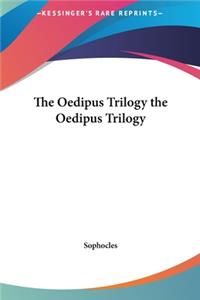 KESSINGER'S RARE REPRINTS

The Oedipus Trilogy the Oedipus Trilogy

Sophocles